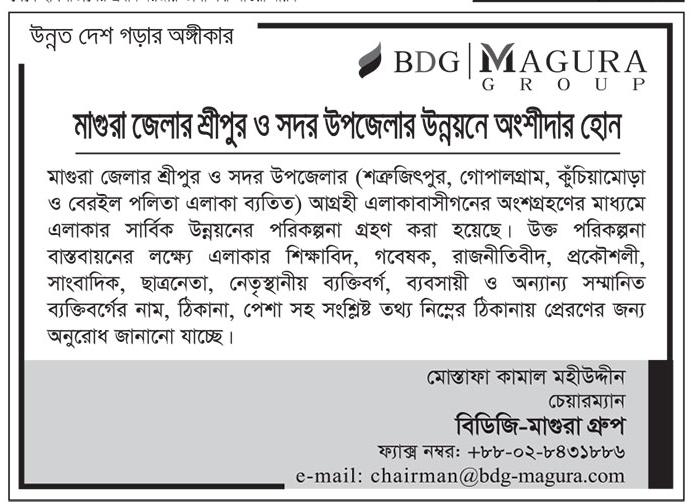 উন্নত দেশ গড়ার অঙ্গীকার

BDG | MAGURA GROUP

মাগুরা জেলার শ্রীপুর ও সদর উপজেলার উন্নয়নে অংশীদার হোন

মাগুরা জেলার শ্রীপুর ও সদর উপজেলার (শত্রুজিৎপুর, গোপালগ্রাম, কুঁচিয়ামোড়া ও বেরইল পলিতা এলাকা ব্যতিত) আগ্রহী এলাকাবাসীগনের অংশগ্রহণের মাধ্যমে এলাকার সার্বিক উন্নয়নের পরিকল্পনা গ্রহণ করা হয়েছে। উক্ত পরিকল্পনা বাস্তবায়নের লক্ষ্যে এলাকার শিক্ষাবিদ, গবেষক, রাজনীতিবীদ, প্রকৌশলী, সাংবাদিক, ছাত্রনেতা, নেতৃস্থানীয় ব্যক্তিবর্গ, ব্যবসায়ী ও অন্যান্য সম্মানিত ব্যক্তিবর্গের নাম, ঠিকানা, পেশা সহ সংশ্লিষ্ট তথ্য নিম্নের ঠিকানায় প্রেরণের জন্য অনুরোধ জানানো যাচ্ছে।

মোস্তাফা কামাল মহীউদ্দীন
চেয়ারম্যান
বিডিজি-মাগুরা গ্রুপ
ফ্যাক্স নম্বর: +৮৮-০২-৮৪৩১৮৮৬
e-mail: chairman@bdg-magura.com